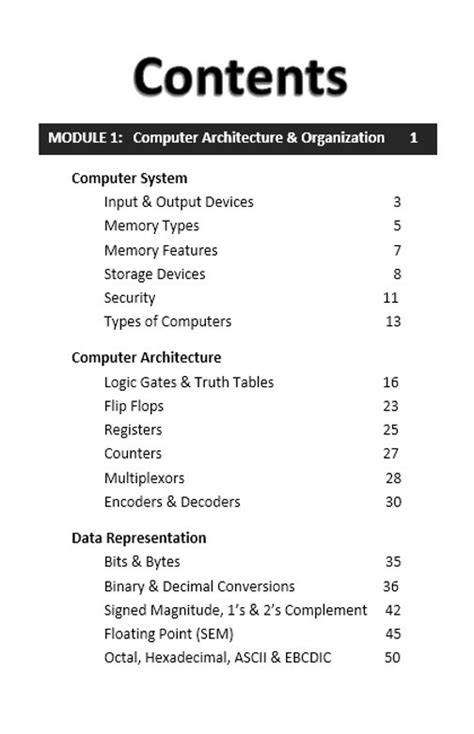 Contents

MODULE 1: Computer Architecture & Organization 1

Computer System
Input & Output Devices 3
Memory Types 5
Memory Features 7
Storage Devices 8
Security 11
Types of Computers 13

Computer Architecture
Logic Gates & Truth Tables 16
Flip Flops 23
Registers 25
Counters 27
Multiplexors 28
Encoders & Decoders 30

Data Representation
Bits & Bytes 35
Binary & Decimal Conversions 36
Signed Magnitude, 1's & 2's Complement 42
Floating Point (SEM) 45
Octal, Hexadecimal, ASCII & EBCDIC 50